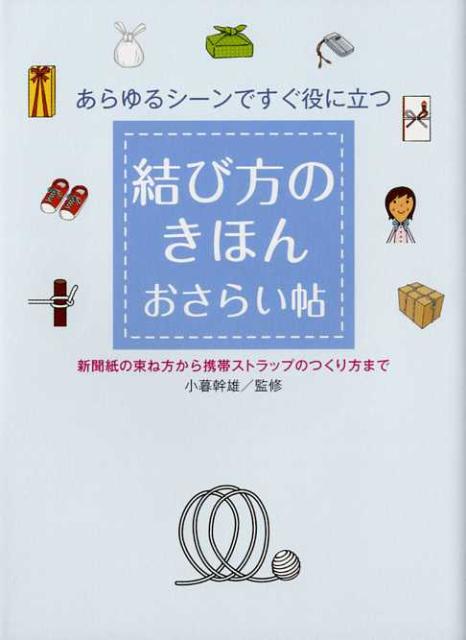 あらゆるシーンですぐ役に立つ

結び方の
きほん
おさらい帖

新聞紙の束ね方から携帯ストラップのつくり方まで

小暮幹雄／監修